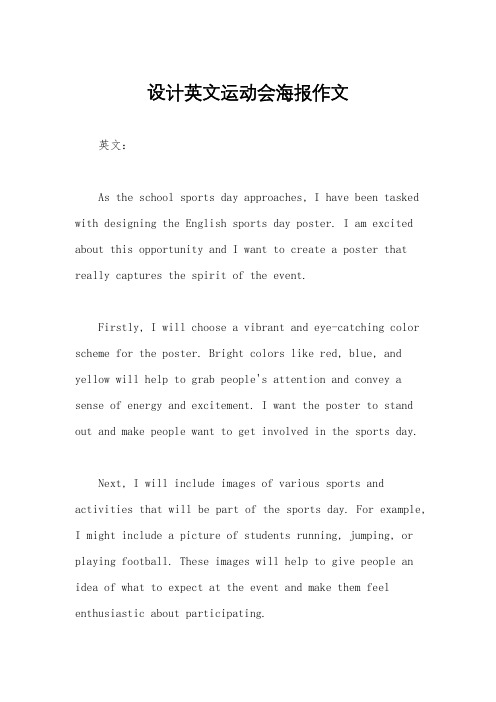 设计英文运动会海报作文

英文：

As the school sports day approaches, I have been tasked with designing the English sports day poster. I am excited about this opportunity and I want to create a poster that really captures the spirit of the event.

Firstly, I will choose a vibrant and eye-catching color scheme for the poster. Bright colors like red, blue, and yellow will help to grab people's attention and convey a sense of energy and excitement. I want the poster to stand out and make people want to get involved in the sports day.

Next, I will include images of various sports and activities that will be part of the sports day. For example, I might include a picture of students running, jumping, or playing football. These images will help to give people an idea of what to expect at the event and make them feel enthusiastic about participating.